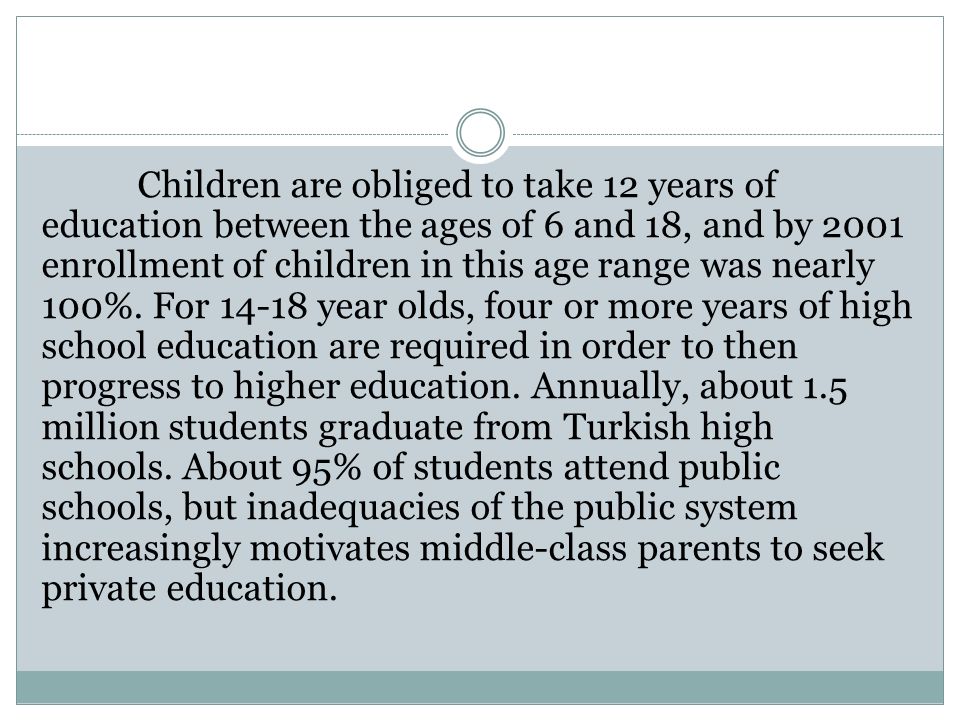 Children are obliged to take 12 years of education between the ages of 6 and 18, and by 2001 enrollment of children in this age range was nearly 100%. For 14-18 year olds, four or more years of high school education are required in order to then progress to higher education. Annually, about 1.5 million students graduate from Turkish high schools. About 95% of students attend public schools, but inadequacies of the public system increasingly motivates middle-class parents to seek private education.